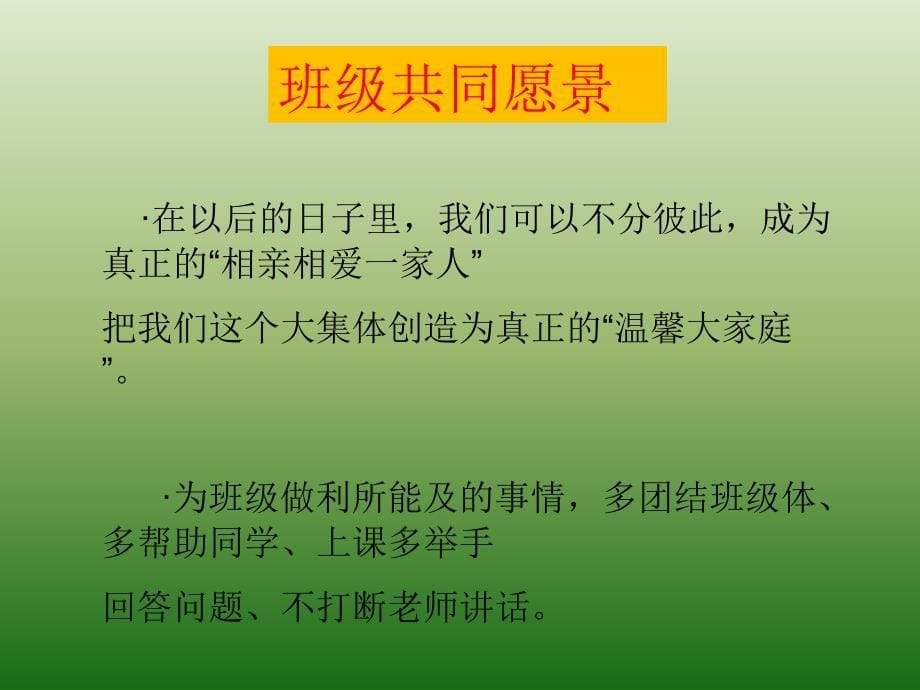 班级共同愿景

·在以后的日子里，我们可以不分彼此，成为真正的“相亲相爱一家人”

把我们这个大集体创造为真正的“温馨大家庭”。

·为班级做利所能及的事情，多团结班级体、多帮助同学、上课多举手

回答问题、不打断老师讲话。